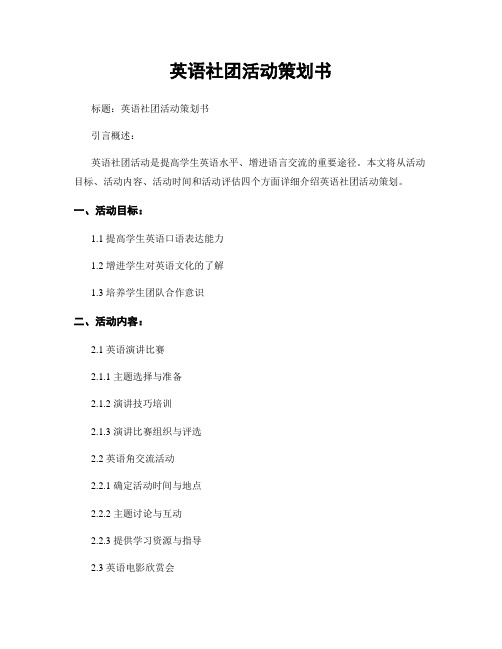 英语社团活动策划书

标题：英语社团活动策划书

引言概述：

英语社团活动是提高学生英语水平、增进语言交流的重要途径。本文将从活动目标、活动内容、活动时间和活动评估四个方面详细介绍英语社团活动策划。

一、活动目标：

1.1 提高学生英语口语表达能力

1.2 增进学生对英语文化的了解

1.3 培养学生团队合作意识

二、活动内容：

2.1 英语演讲比赛

2.1.1 主题选择与准备

2.1.2 演讲技巧培训

2.1.3 演讲比赛组织与评选

2.2 英语角交流活动

2.2.1 确定活动时间与地点

2.2.2 主题讨论与互动

2.2.3 提供学习资源与指导

2.3 英语电影欣赏会